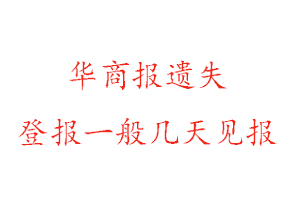 华商报遗失

登报一般几天见报